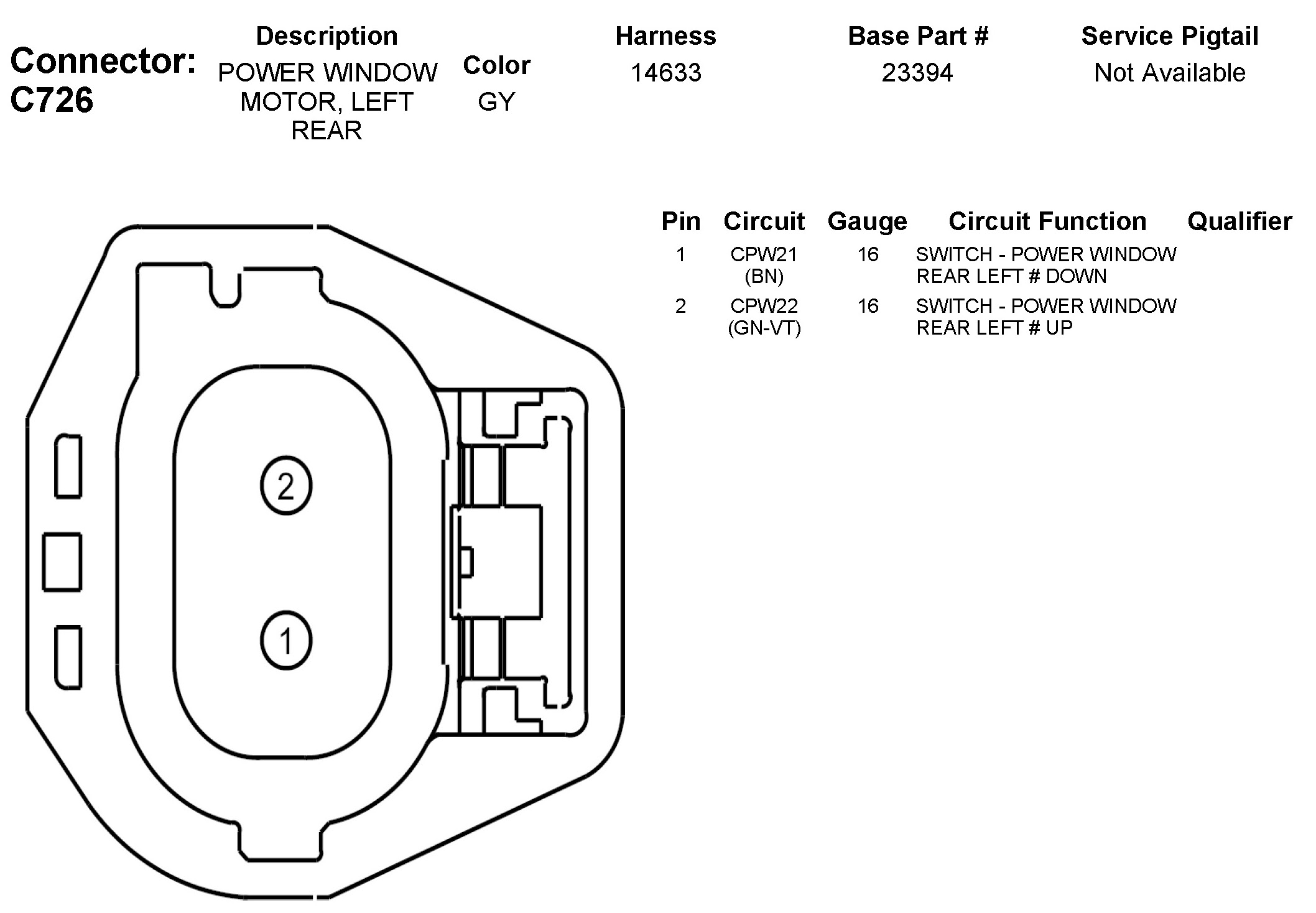 Connector: C726

| Description | Color | Harness | Base Part # | Service Pigtail |
|---|---|---|---|---|
| POWER WINDOW MOTOR, LEFT REAR | GY | 14633 | 23394 | Not Available |

| Pin | Circuit | Gauge | Circuit Function | Qualifier |
|---|---|---|---|---|
| 1 | CPW21 (BN) | 16 | SWITCH - POWER WINDOW REAR LEFT # DOWN | |
| 2 | CPW22 (GN-VT) | 16 | SWITCH - POWER WINDOW REAR LEFT # UP | |

2

1